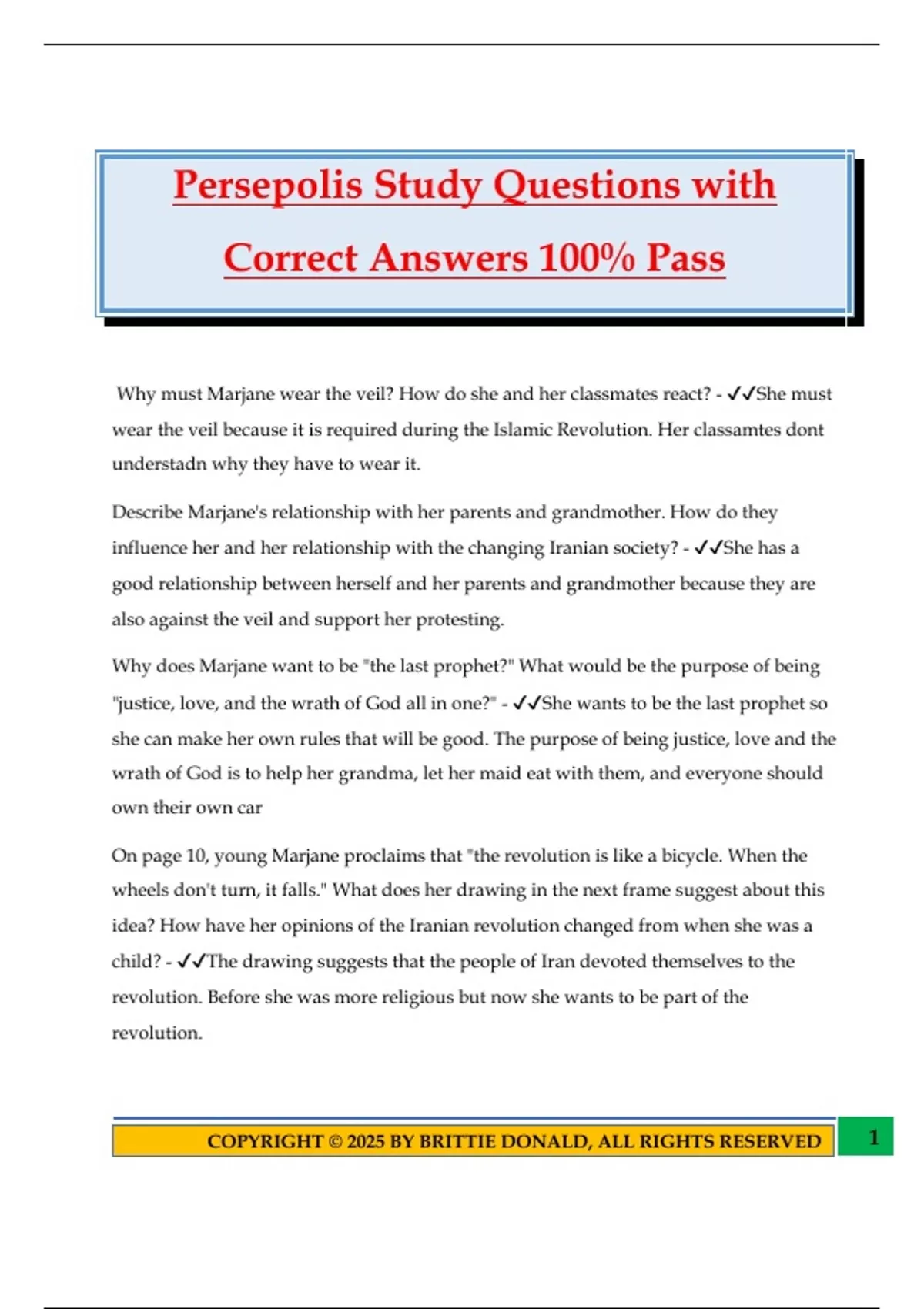 Persepolis Study Questions with Correct Answers 100% Pass

Why must Marjane wear the veil? How do she and her classmates react? - ✓✓She must wear the veil because it is required during the Islamic Revolution. Her classamtes dont understadn why they have to wear it.

Describe Marjane's relationship with her parents and grandmother. How do they influence her and her relationship with the changing Iranian society? - ✓✓She has a good relationship between herself and her parents and grandmother because they are also against the veil and support her protesting.

Why does Marjane want to be "the last prophet?" What would be the purpose of being "justice, love, and the wrath of God all in one?" - ✓✓She wants to be the last prophet so she can make her own rules that will be good. The purpose of being justice, love and the wrath of God is to help her grandma, let her maid eat with them, and everyone should own their own car

On page 10, young Marjane proclaims that "the revolution is like a bicycle. When the wheels don't turn, it falls." What does her drawing in the next frame suggest about this idea? How have her opinions of the Iranian revolution changed from when she was a child? - ✓✓The drawing suggests that the people of Iran devoted themselves to the revolution. Before she was more religious but now she wants to be part of the revolution.

COPYRIGHT © 2025 BY BRITTIE DONALD, ALL RIGHTS RESERVED

1